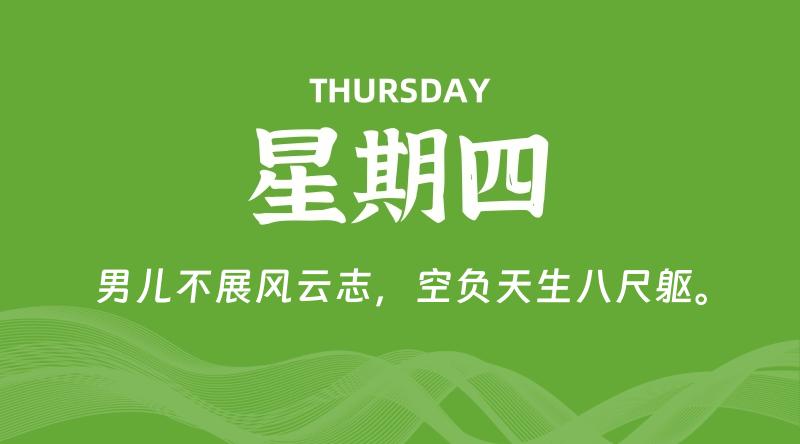 THURSDAY
星期四

男儿不展风云志，空负天生八尺躯。